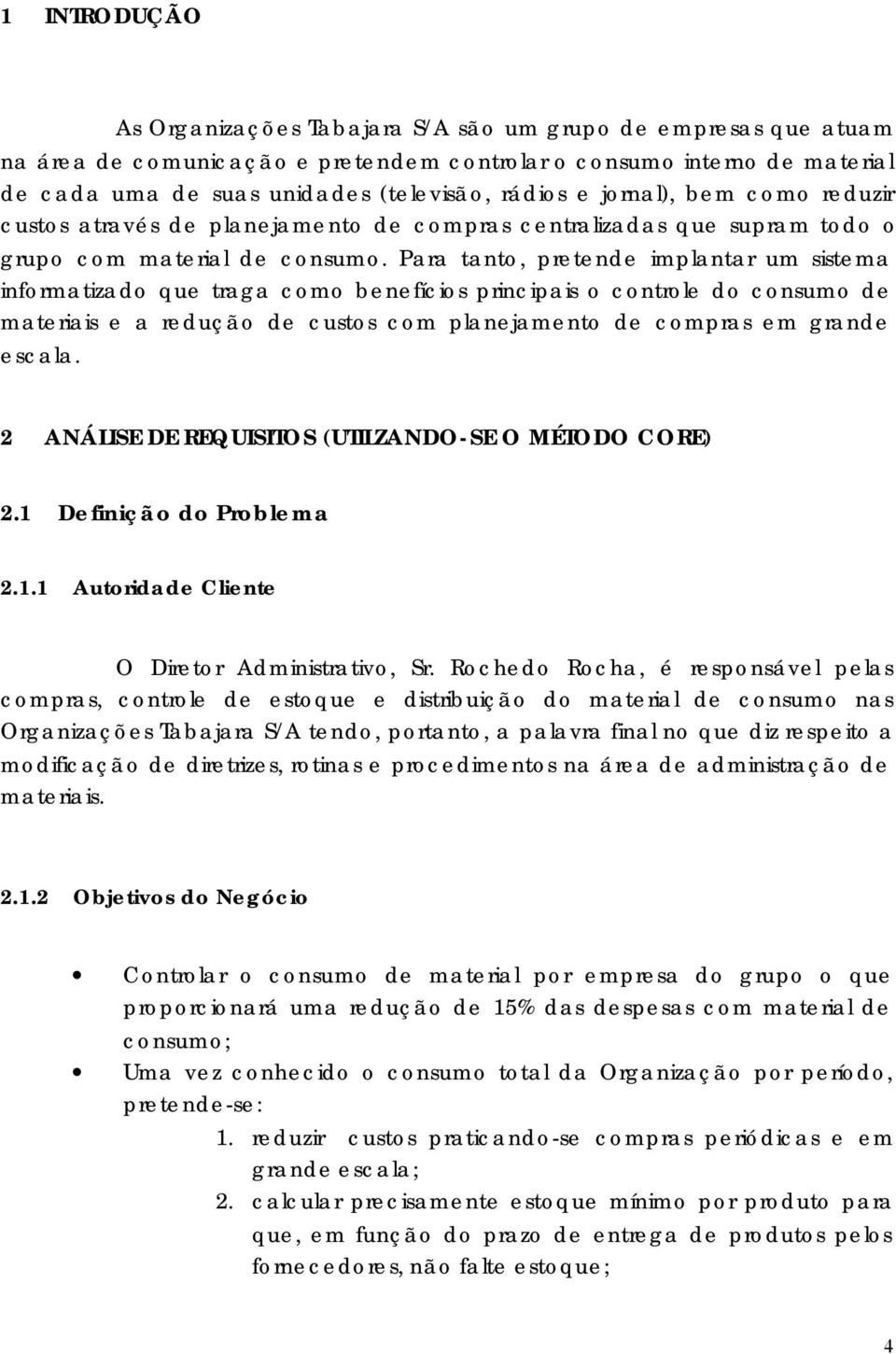 1 INTRODUÇÃO

As Organizações Tabajara S/A são um grupo de empresas que atuam na área de comunicação e pretendem controlar o consumo interno de material de cada uma de suas unidades (televisão, rádios e jornal), bem como reduzir custos através de planejamento de compras centralizadas que supram todo o grupo com material de consumo. Para tanto, pretende implantar um sistema informatizado que traga como benefícios principais o controle do consumo de materiais e a redução de custos com planejamento de compras em grande escala.

2 ANÁLISE DE REQUISITOS (UTILIZANDO-SE O MÉTODO CORE)

2.1 Definição do Problema

2.1.1 Autoridade Cliente

O Diretor Administrativo, Sr. Rochedo Rocha, é responsável pelas compras, controle de estoque e distribuição do material de consumo nas Organizações Tabajara S/A tendo, portanto, a palavra final no que diz respeito a modificação de diretrizes, rotinas e procedimentos na área de administração de materiais.

2.1.2 Objetivos do Negócio

• Controlar o consumo de material por empresa do grupo o que proporcionará uma redução de 15% das despesas com material de consumo;
• Uma vez conhecido o consumo total da Organização por período, pretende-se:
1. reduzir custos praticando-se compras periódicas e em grande escala;
2. calcular precisamente estoque mínimo por produto para que, em função do prazo de entrega de produtos pelos fornecedores, não falte estoque;

4